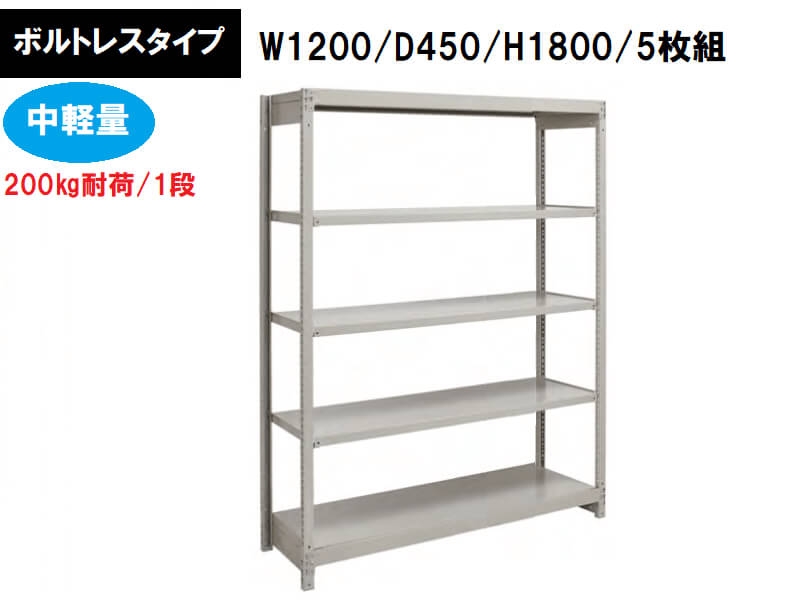 ボルトレスタイプ

W1200/D450/H1800/5枚組

中軽量

200kg耐荷/1段